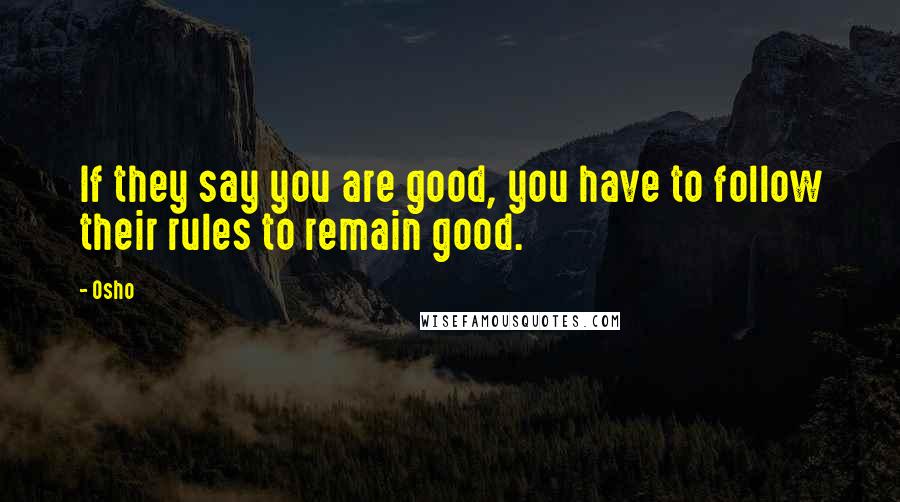 If they say you are good, you have to follow their rules to remain good.

- Osho

WISEFAMOUSQUOTES.COM